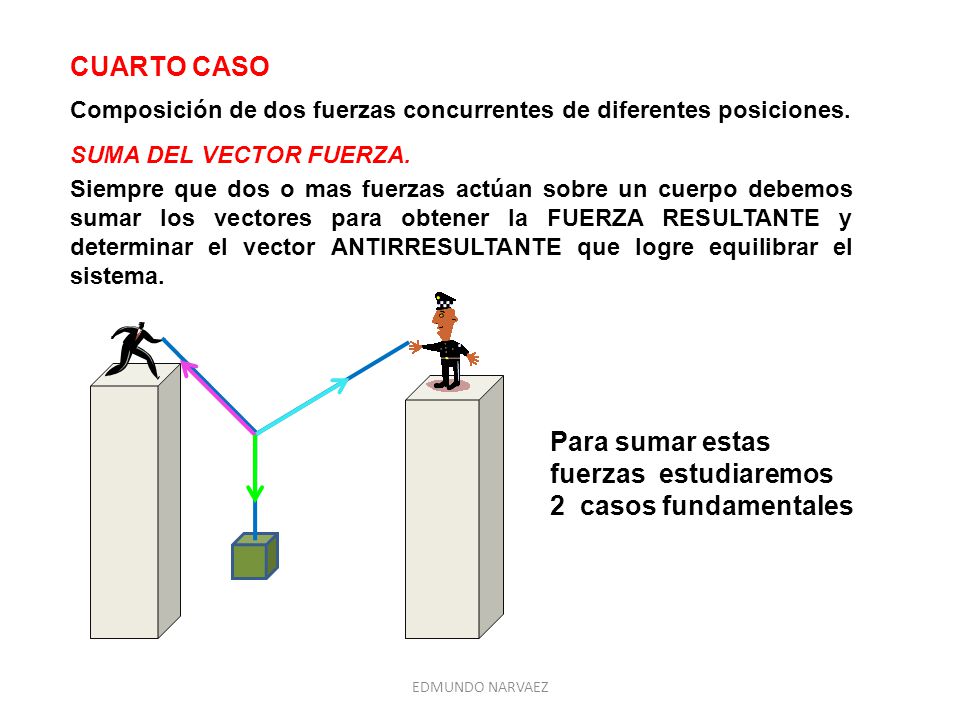 CUARTO CASO

Composición de dos fuerzas concurrentes de diferentes posiciones.

SUMA DEL VECTOR FUERZA.

Siempre que dos o mas fuerzas actúan sobre un cuerpo debemos sumar los vectores para obtener la FUERZA RESULTANTE y determinar el vector ANTIRRESULTANTE que logre equilibrar el sistema.

Para sumar estas fuerzas estudiaremos 2 casos fundamentales

EDMUNDO NARVAEZ